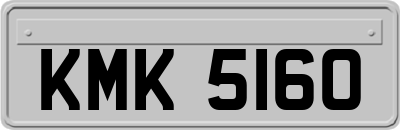 KMK 5160